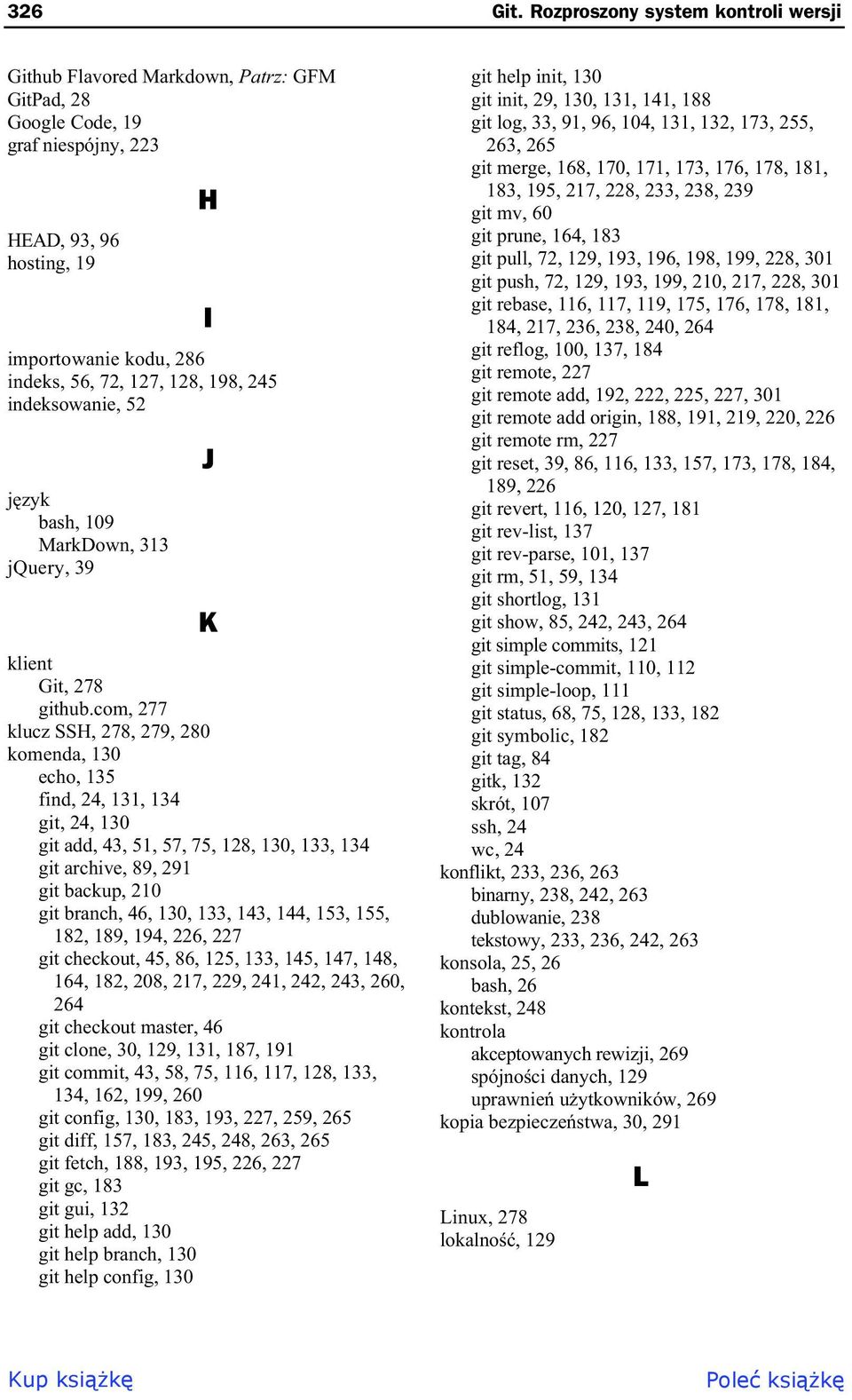 326 Git. Rozproszony system kontroli wersji

Github Flavored Markdown, Patrz: GFM
GitPad, 28
Google Code, 19
graf niespójny, 223

H

HEAD, 93, 96
hosting, 19

I

importowanie kodu, 286
indeks, 56, 72, 127, 128, 198, 245
indeksowanie, 52

J

język
bash, 109
MarkDown, 313
jQuery, 39

K

klient
Git, 278
github.com, 277
klucz SSH, 278, 279, 280
komenda, 130
echo, 135
find, 24, 131, 134
git, 24, 130
git add, 43, 51, 57, 75, 128, 130, 133, 134
git archive, 89, 291
git backup, 210
git branch, 46, 130, 133, 143, 144, 153, 155, 182, 189, 194, 226, 227
git checkout, 45, 86, 125, 133, 145, 147, 148, 164, 182, 208, 217, 229, 241, 242, 243, 260, 264
git checkout master, 46
git clone, 30, 129, 131, 187, 191
git commit, 43, 58, 75, 116, 117, 128, 133, 134, 162, 199, 260
git config, 130, 183, 193, 227, 259, 265
git diff, 157, 183, 245, 248, 263, 265
git fetch, 188, 193, 195, 226, 227
git gc, 183
git gui, 132
git help add, 130
git help branch, 130
git help config, 130
git help init, 130
git init, 29, 130, 131, 141, 188
git log, 33, 91, 96, 104, 131, 132, 173, 255, 263, 265
git merge, 168, 170, 171, 173, 176, 178, 181, 183, 195, 217, 228, 233, 238, 239
git mv, 60
git prune, 164, 183
git pull, 72, 129, 193, 196, 198, 199, 228, 301
git push, 72, 129, 193, 199, 210, 217, 228, 301
git rebase, 116, 117, 119, 175, 176, 178, 181, 184, 217, 236, 238, 240, 264
git reflog, 100, 137, 184
git remote, 227
git remote add, 192, 222, 225, 227, 301
git remote add origin, 188, 191, 219, 220, 226
git remote rm, 227
git reset, 39, 86, 116, 133, 157, 173, 178, 184, 189, 226
git revert, 116, 120, 127, 181
git rev-list, 137
git rev-parse, 101, 137
git rm, 51, 59, 134
git shortlog, 131
git show, 85, 242, 243, 264
git simple commits, 121
git simple-commit, 110, 112
git simple-loop, 111
git status, 68, 75, 128, 133, 182
git symbolic, 182
git tag, 84
gitk, 132
skrót, 107
ssh, 24
wc, 24
konflikt, 233, 236, 263
binarny, 238, 242, 263
dublowanie, 238
tekstowy, 233, 236, 242, 263
konsola, 25, 26
bash, 26
kontekst, 248
kontrola
akceptowanych rewizji, 269
spójności danych, 129
uprawnień użytkowników, 269
kopia bezpieczeństwa, 30, 291

L

Linux, 278
lokalność, 129

Kup książkę
Poleć książkę